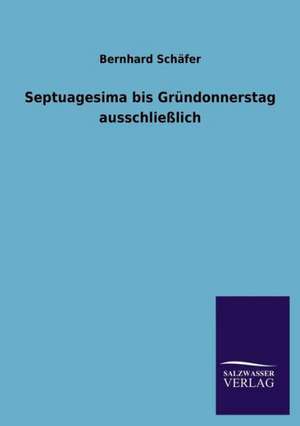 Bernhard Schäfer

Septuagesima bis Gründonnerstag ausschließlich

SALZWASSER
VERLAG